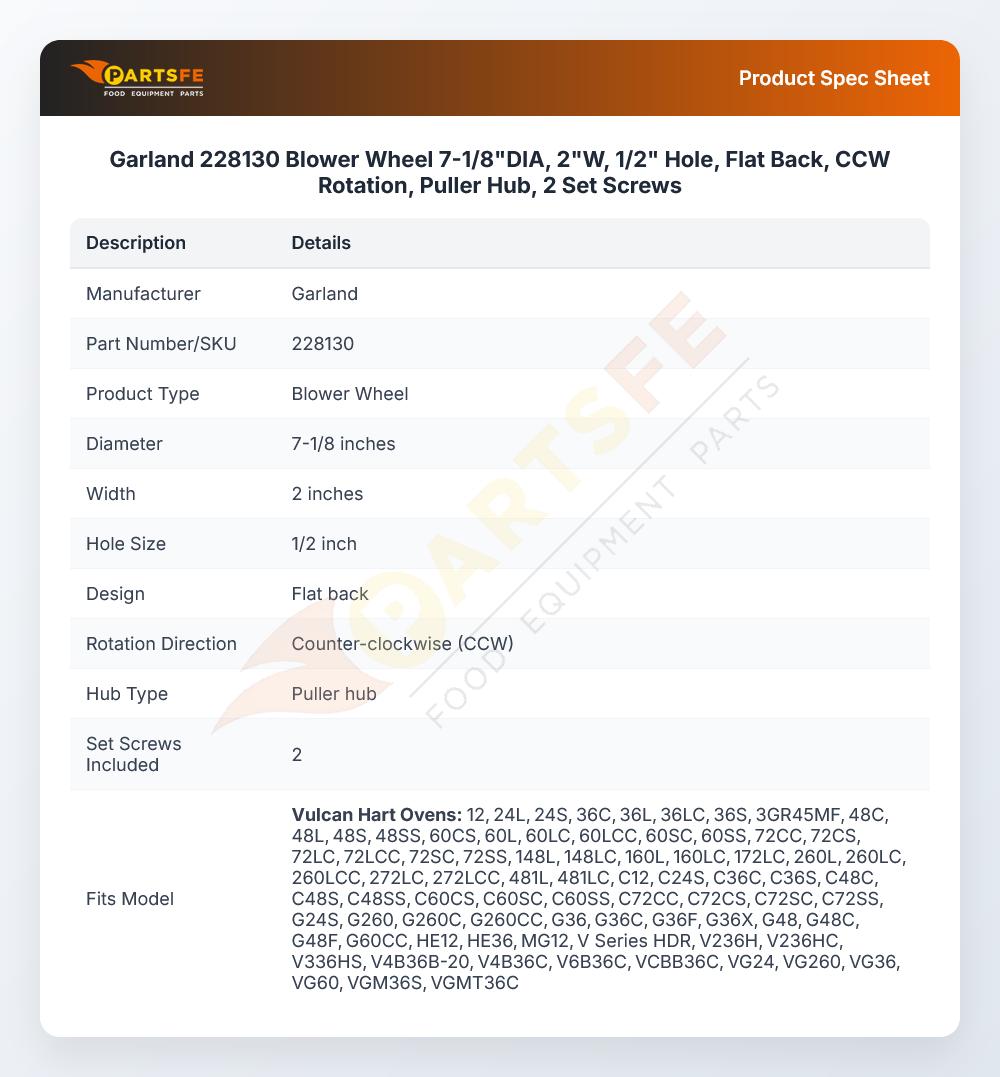 PARTSFE
FOOD EQUIPMENT PARTS

Product Spec Sheet

Garland 228130 Blower Wheel 7-1/8"DIA, 2"W, 1/2" Hole, Flat Back, CCW Rotation, Puller Hub, 2 Set Screws

| Description | Details |
|---|---|
| Manufacturer | Garland |
| Part Number/SKU | 228130 |
| Product Type | Blower Wheel |
| Diameter | 7-1/8 inches |
| Width | 2 inches |
| Hole Size | 1/2 inch |
| Design | Flat back |
| Rotation Direction | Counter-clockwise (CCW) |
| Hub Type | Puller hub |
| Set Screws Included | 2 |
| Fits Model | **Vulcan Hart Ovens:** 12, 24L, 24S, 36C, 36L, 36LC, 36S, 3GR45MF, 48C, 48L, 48S, 48SS, 60CS, 60L, 60LC, 60LCC, 60SC, 60SS, 72CC, 72CS, 72LC, 72LCC, 72SC, 72SS, 148L, 148LC, 160L, 160LC, 172LC, 260L, 260LC, 260LCC, 272LC, 272LCC, 481L, 481LC, C12, C24S, C36C, C36S, C48C, C48S, C48SS, C60CS, C60SC, C60SS, C72CC, C72CS, C72SC, C72SS, G24S, G260, G260C, G260CC, G36, G36C, G36F, G36X, G48, G48C, G48F, G60CC, HE12, HE36, MG12, V Series HDR, V236H, V236HC, V336HS, V4B36B-20, V4B36C, V6B36C, VCBB36C, VG24, VG260, VG36, VG60, VGM36S, VGMT36C |

PARTSFE
FOOD EQUIPMENT PARTS